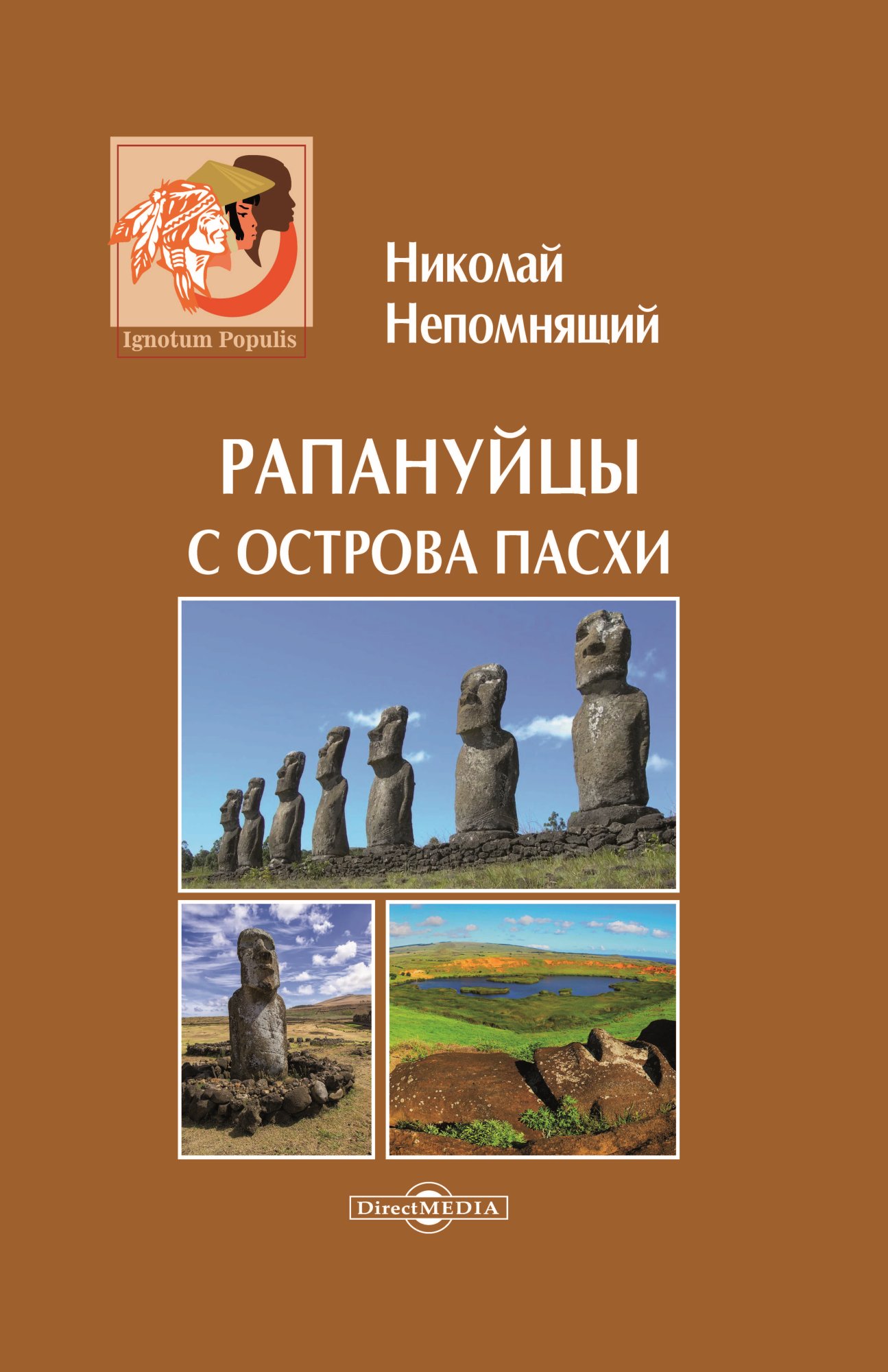 Ignotum Populis

Николай Непомнящий

РАПАНУЙЦЫ
С ОСТРОВА ПАСХИ

DirectMEDIA